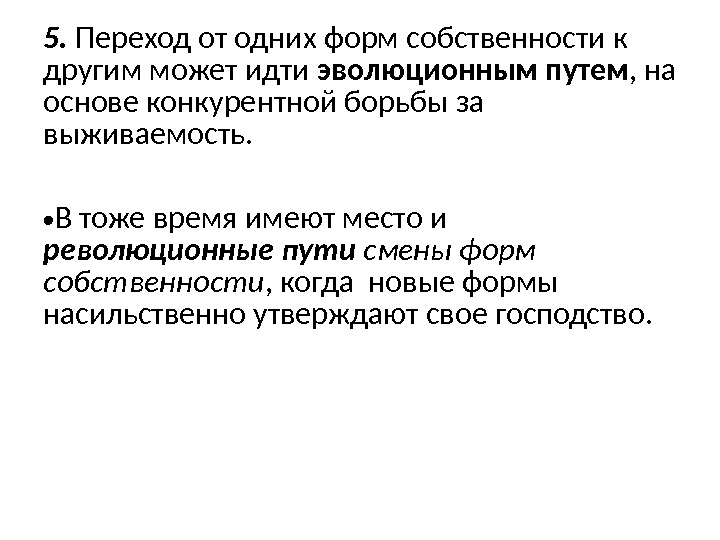 5. Переход от одних форм собственности к другим может идти эволюционным путем, на основе конкурентной борьбы за выживаемость.

• В тоже время имеют место и революционные пути смены форм собственности, когда новые формы насильственно утверждают свое господство.